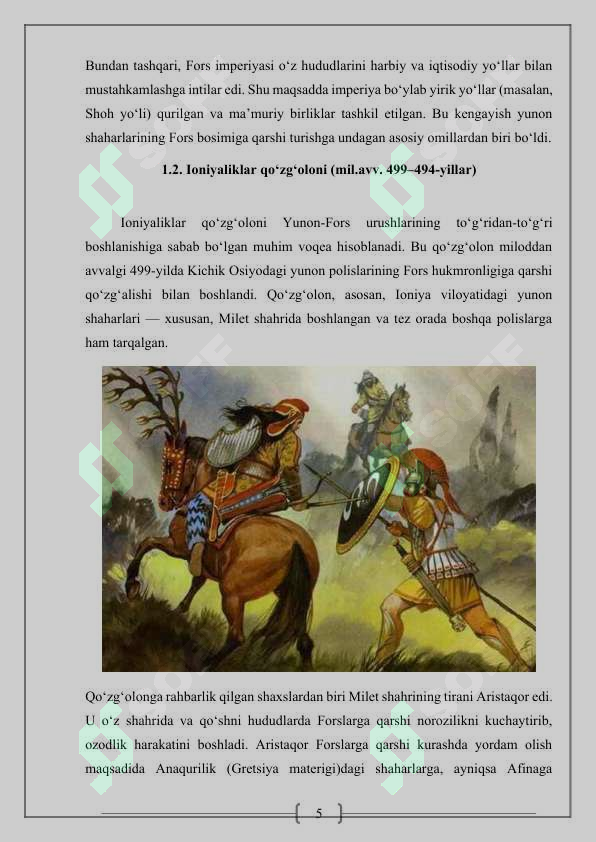 Bundan tashqari, Fors imperiyasi o‘z hududlarini harbiy va iqtisodiy yo‘llar bilan mustahkamlashga intilar edi. Shu maqsadda imperiya bo‘ylab yirik yo‘llar (masalan, Shoh yo‘li) qurilgan va ma’muriy birliklar tashkil etilgan. Bu kengayish yunon shaharlarining Fors bosimiga qarshi turishga undagan asosiy omillardan biri bo‘ldi.

1.2. Ioniyaliklar qo‘zg‘oloni (mil.avv. 499–494-yillar)

Ioniyaliklar qo‘zg‘oloni Yunon-Fors urushlarining to‘g‘ridan-to‘g‘ri boshlanishiga sabab bo‘lgan muhim voqea hisoblanadi. Bu qo‘zg‘olon miloddan avvalgi 499-yilda Kichik Osiyodagi yunon polislarining Fors hukmronligiga qarshi qo‘zg‘alishi bilan boshlandi. Qo‘zg‘olon, asosan, Ioniya viloyatidagi yunon shaharlari — xususan, Milet shahrida boshlangan va tez orada boshqa polislarga ham tarqalgan.

Qo‘zg‘olonga rahbarlik qilgan shaxslardan biri Milet shahrining tirani Aristaqor edi. U o‘z shahrida va qo‘shni hududlarda Forslarga qarshi norozilikni kuchaytirib, ozodlik harakatini boshladi. Aristaqor Forslarga qarshi kurashda yordam olish maqsadida Anaqurilik (Gretsiya materigi)dagi shaharlarga, ayniqsa Afinaga

5